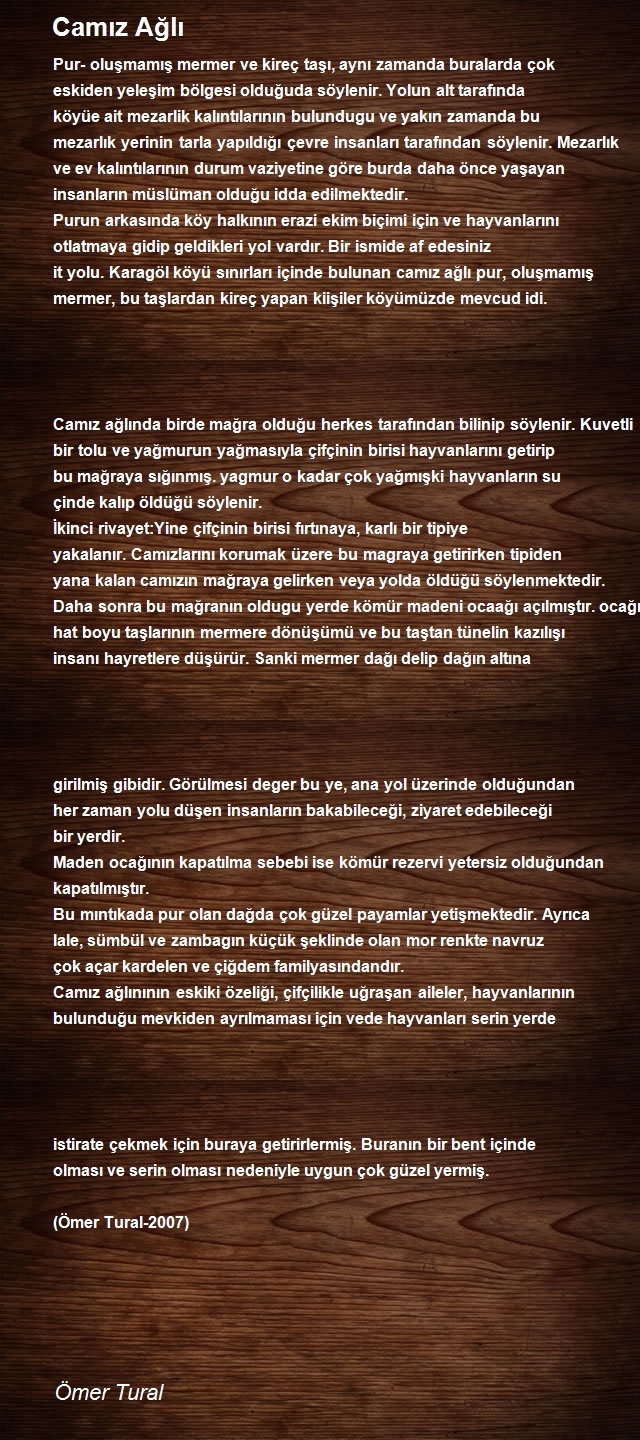 Camız Ağlı

Pur- oluşmamış mermer ve kireç taşı, aynı zamanda buralarda çok eskiden yeleşim bölgesi olduğuda söylenir. Yolun alt tarafında köyüe ait mezarlik kalıntılarının bulundugu ve yakın zamanda bu mezarlık yerinin tarla yapıldığı çevre insanları tarafından söylenir. Mezarlık ve ev kalıntılarının durum vaziyetine göre burda daha önce yaşayan insanların müslüman olduğu idda edilmektedir.
Purun arkasında köy halkının erazi ekim biçimi için ve hayvanlarını otlatmaya gidip geldikleri yol vardır. Bir ismide af edesiniz it yolu. Karagöl köyü sınırları içinde bulunan camız ağlı pur, oluşmamış mermer, bu taşlardan kireç yapan kiişiler köyümüzde mevcud idi.

Camız ağlında birde mağra olduğu herkes tarafından bilinip söylenir. Kuvetli bir tolu ve yağmurun yağmasıyla çifçinin birisi hayvanlarını getirip bu mağraya sığınmış. yagmur o kadar çok yağmışki hayvanların su çinde kalıp öldüğü söylenir.
İkinci rivayet:Yine çifçinin birisi fırtınaya, karlı bir tipiye yakalanır. Camızlarını korumak üzere bu magraya getirirken tipiden yana kalan camızın mağraya gelirken veya yolda öldüğü söylenmektedir.
Daha sonra bu mağranın oldugu yerde kömür madeni ocaağı açılmıştır. ocağı hat boyu taşlarının mermere dönüşümü ve bu taştan tünelin kazılışı insanı hayretlere düşürür. Sanki mermer dağı delip dağın altına

girilmiş gibidir. Görülmesi deger bu ye, ana yol üzerinde olduğundan her zaman yolu düşen insanların bakabileceği, ziyaret edebileceği bir yerdir.
Maden ocağının kapatılma sebebi ise kömür rezervi yetersiz olduğundan kapatılmıştır.
Bu mıntıkada pur olan dağda çok güzel payamlar yetişmektedir. Ayrıca lale, sümbül ve zambagın küçük şeklinde olan mor renkte navruz çok açar kardelen ve çiğdem familyasındandır.
Camız ağlınının eskiki özeliği, çifçilikle uğraşan aileler, hayvanlarının bulunduğu mevkiden ayrılmaması için vede hayvanları serin yerde

istirate çekmek için buraya getirirlermiş. Buranın bir bent içinde olması ve serin olması nedeniyle uygun çok güzel yermiş.

(Ömer Tural-2007)

Ömer Tural